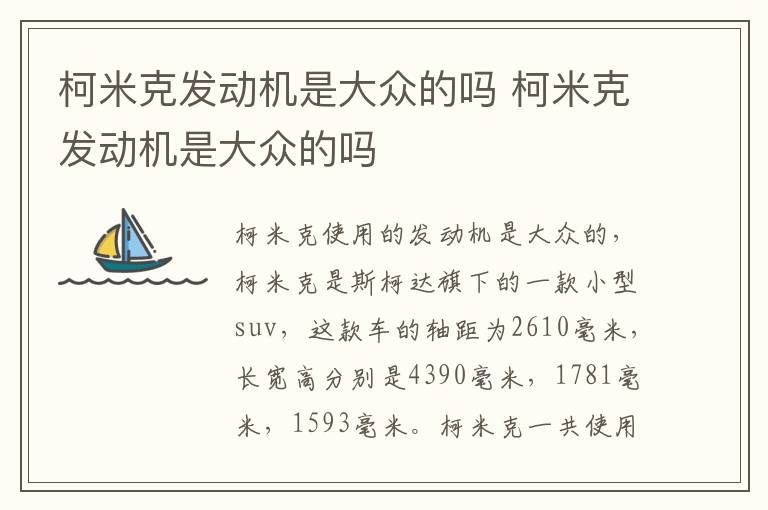 柯米克发动机是大众的吗 柯米克发动机是大众的吗

柯米克使用的发动机是大众的，柯米克是斯柯达旗下的一款小型suv，这款车的轴距为2610毫米，长宽高分别是4390毫米，1781毫米，1593毫米。柯米克一共使用